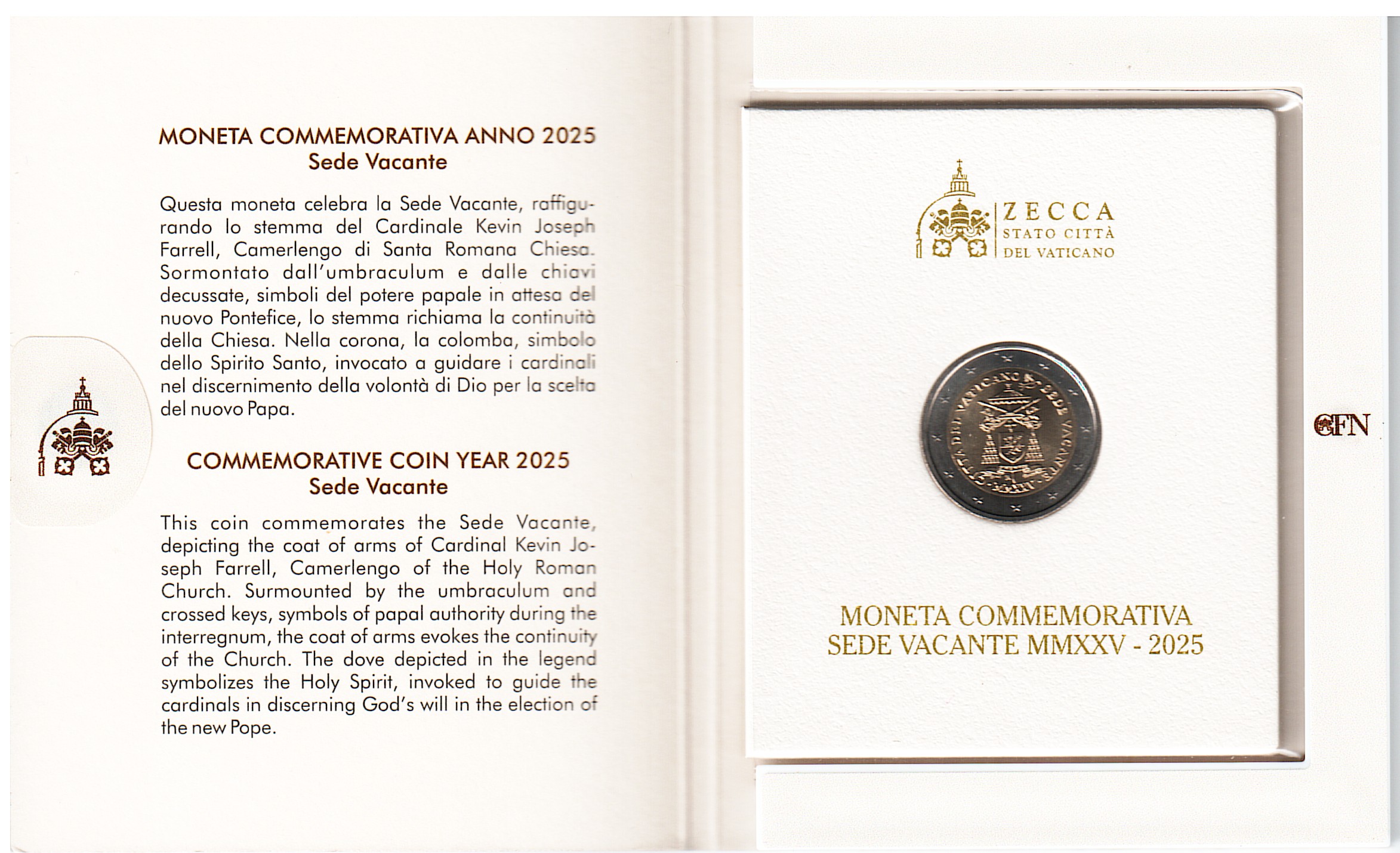 MONETA COMMEMORATIVA ANNO 2025
Sede Vacante

Questa moneta celebra la Sede Vacante, raffigurando lo stemma del Cardinale Kevin Joseph Farrell, Camerlengo di Santa Romana Chiesa. Sormontato dall'umbraculum e dalle chiavi decussate, simboli del potere papale in attesa del nuovo Pontefice, lo stemma richiama la continuità della Chiesa. Nella corona, la colomba, simbolo dello Spirito Santo, invocato a guidare i cardinali nel discernimento della volontà di Dio per la scelta del nuovo Papa.

COMMEMORATIVE COIN YEAR 2025
Sede Vacante

This coin commemorates the Sede Vacante, depicting the coat of arms of Cardinal Kevin Joseph Farrell, Camerlengo of the Holy Roman Church. Surmounted by the umbraculum and crossed keys, symbols of papal authority during the interregnum, the coat of arms evokes the continuity of the Church. The dove depicted in the legend symbolizes the Holy Spirit, invoked to guide the cardinals in discerning God's will in the election of the new Pope.

ZECCA
STATO CITTÀ
DEL VATICANO

CITTÀ DEL VATICANO SEDE VACANTE
MMXXV

MONETA COMMEMORATIVA
SEDE VACANTE MMXXV - 2025

CFN